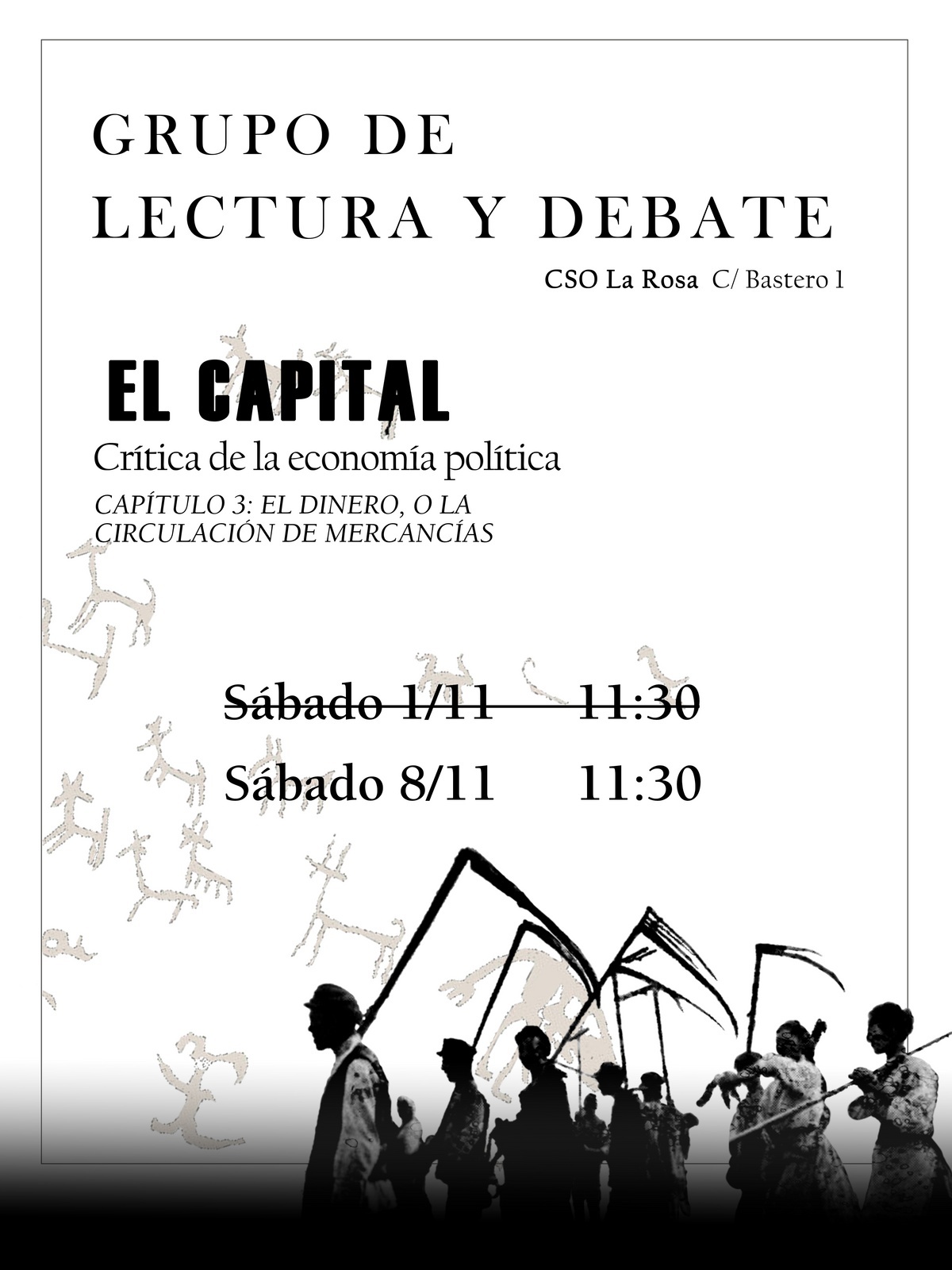 GRUPO DE
LECTURA Y DEBATE

CSO La Rosa C/ Bastero 1

EL CAPITAL

Crítica de la economía política

CAPÍTULO 3: EL DINERO, O LA CIRCULACIÓN DE MERCANCÍAS

Sábado 1/11 11:30

Sábado 8/11 11:30